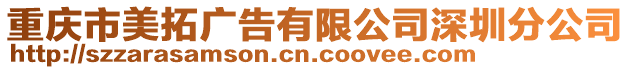 重庆市美拓广告有限公司深圳分公司
http://szzarasamson.cn.coovee.com